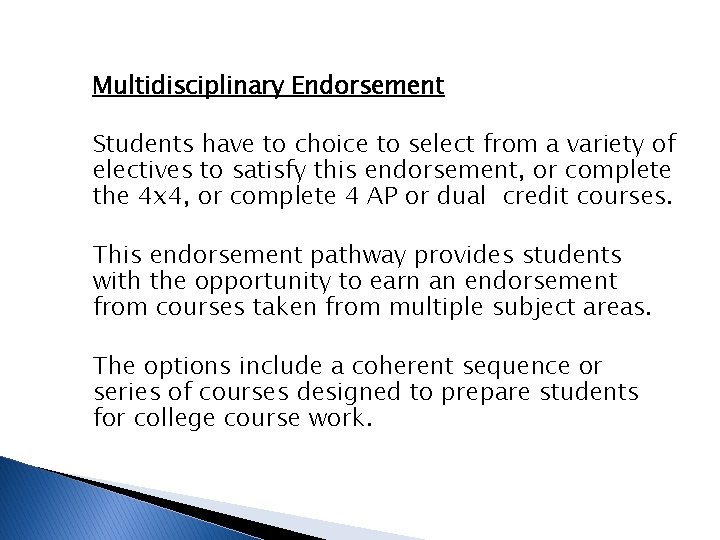 Multidisciplinary Endorsement

Students have to choice to select from a variety of electives to satisfy this endorsement, or complete the 4x4, or complete 4 AP or dual credit courses.

This endorsement pathway provides students with the opportunity to earn an endorsement from courses taken from multiple subject areas.

The options include a coherent sequence or series of courses designed to prepare students for college course work.